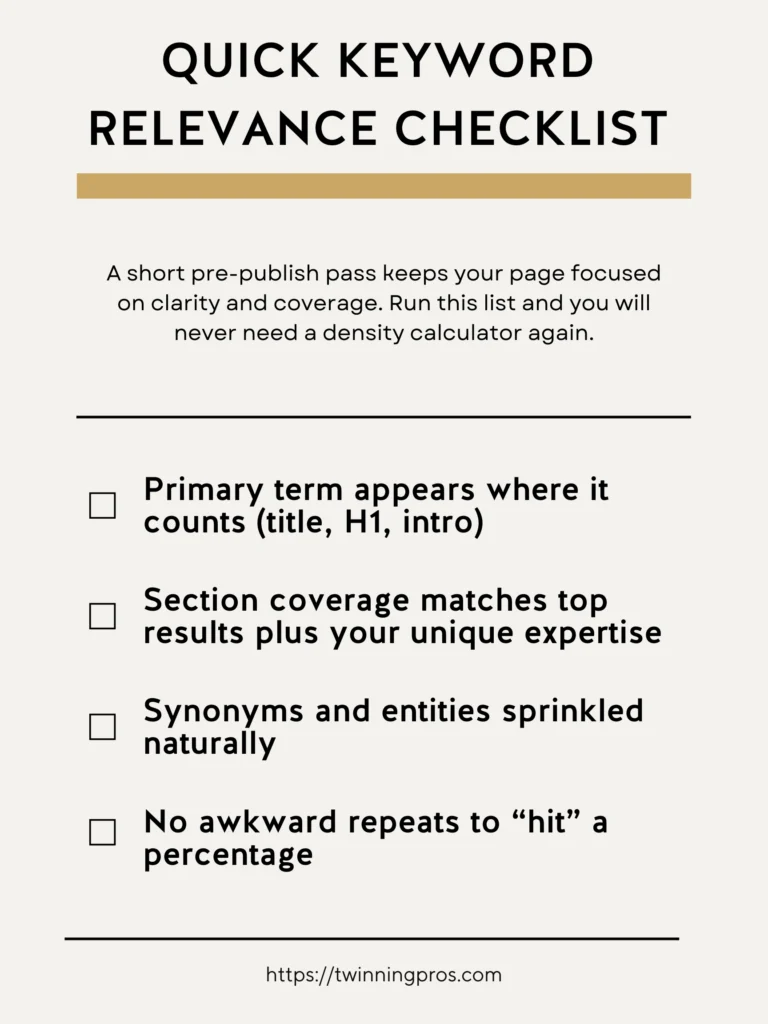 QUICK KEYWORD RELEVANCE CHECKLIST

A short pre-publish pass keeps your page focused on clarity and coverage. Run this list and you will never need a density calculator again.

☐ Primary term appears where it counts (title, H1, intro)

☐ Section coverage matches top results plus your unique expertise

☐ Synonyms and entities sprinkled naturally

☐ No awkward repeats to “hit” a percentage

https://twinningpros.com